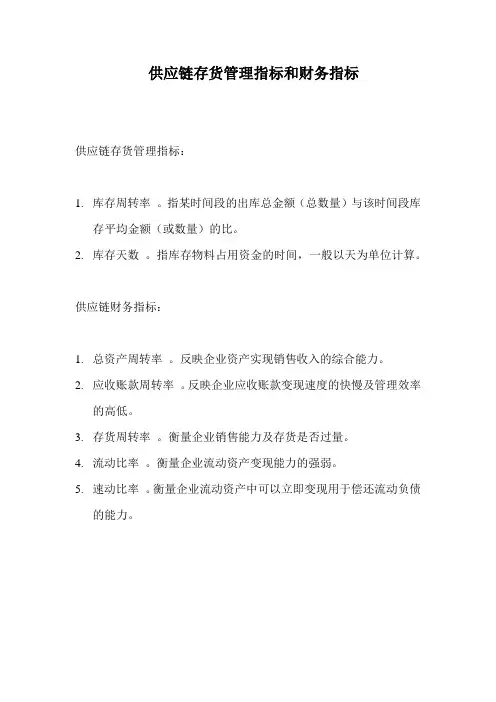 供应链存货管理指标和财务指标

供应链存货管理指标：

1. 库存周转率 。指某时间段的出库总金额（总数量）与该时间段库存平均金额（或数量）的比。
2. 库存天数 。指库存物料占用资金的时间，一般以天为单位计算。

供应链财务指标：

1. 总资产周转率 。反映企业资产实现销售收入的综合能力。
2. 应收账款周转率 。反映企业应收账款变现速度的快慢及管理效率的高低。
3. 存货周转率 。衡量企业销售能力及存货是否过量。
4. 流动比率 。衡量企业流动资产变现能力的强弱。
5. 速动比率 。衡量企业流动资产中可以立即变现用于偿还流动负债的能力。